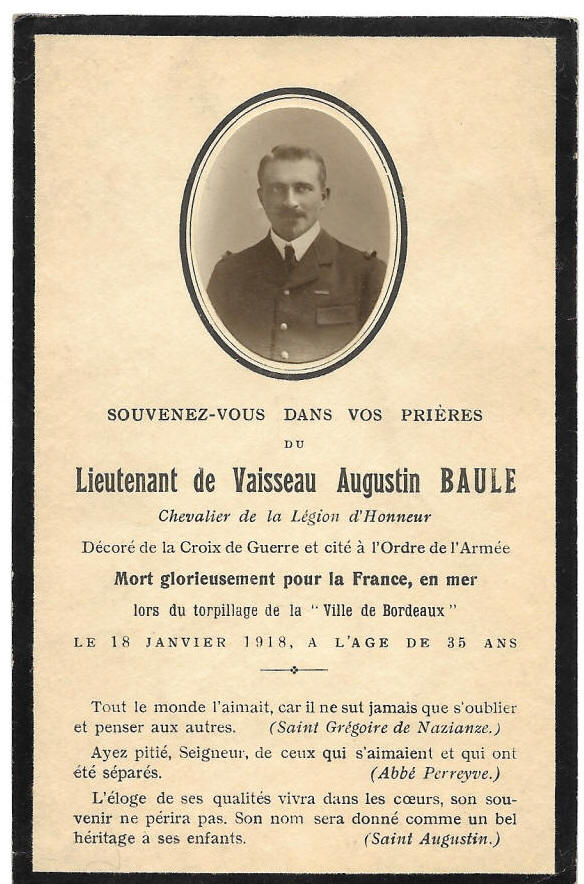 SOUVENEZ-VOUS DANS VOS PRIÈRES

DU

Lieutenant de Vaisseau Augustin BAULE

Chevalier de la Légion d'Honneur

Décoré de la Croix de Guerre et cité à l'Ordre de l'Armée

Mort glorieusement pour la France, en mer

lors du torpillage de la "Ville de Bordeaux"

LE 18 JANVIER 1918, A L'AGE DE 35 ANS

Tout le monde l'aimait, car il ne sut jamais que s'oublier et penser aux autres. (Saint Grégoire de Nazianze.)

Ayez pitié, Seigneur, de ceux qui s'aimaient et qui ont été séparés. (Abbé Perreyve.)

L'éloge de ses qualités vivra dans les cœurs, son souvenir ne périra pas. Son nom sera donné comme un bel héritage a ses enfants. (Saint Augustin.)